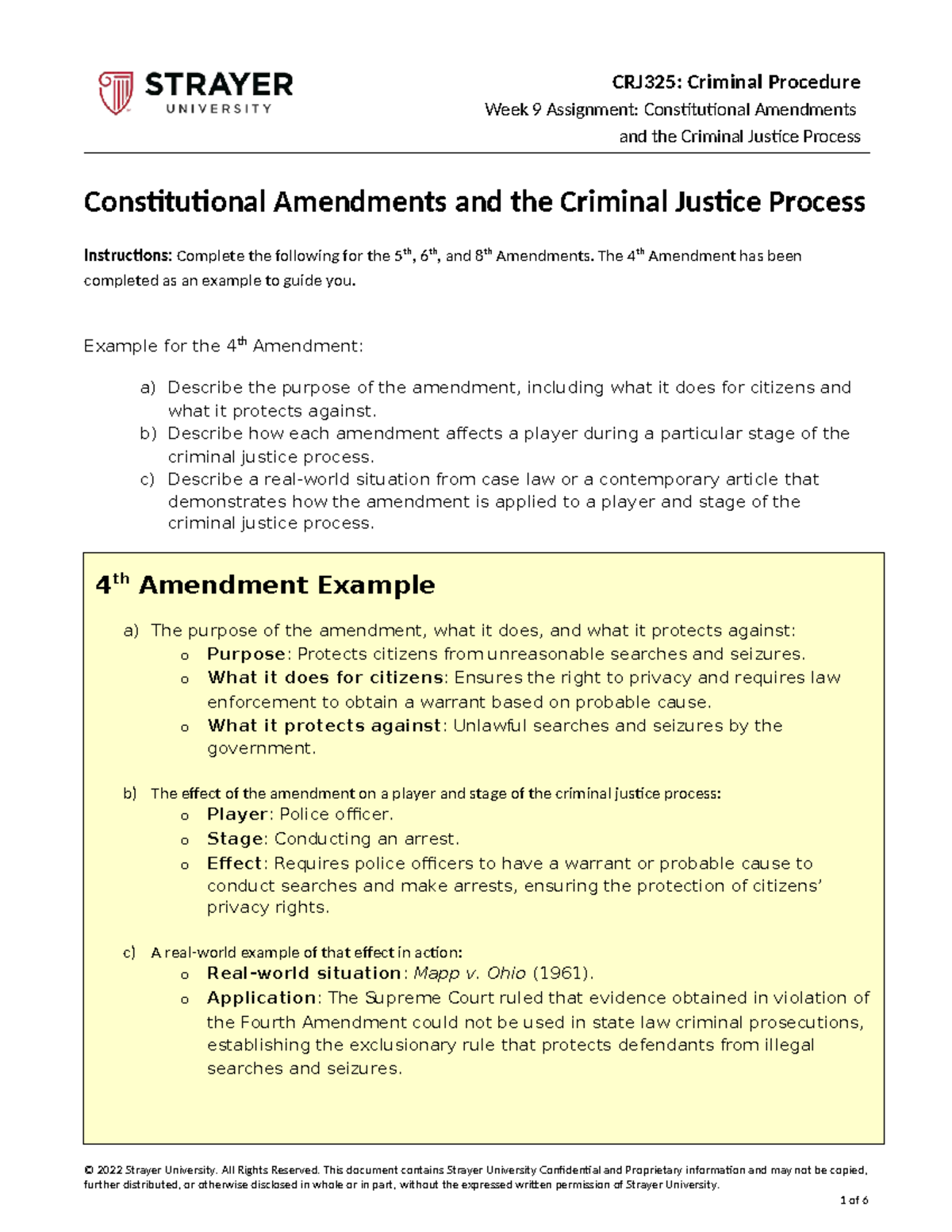 STRAYER
UNIVERSITY

CRJ325: Criminal Procedure
Week 9 Assignment: Constitutional Amendments and the Criminal Justice Process

Constitutional Amendments and the Criminal Justice Process

Instructions: Complete the following for the $5^{th}$, $6^{th}$, and $8^{th}$ Amendments. The $4^{th}$ Amendment has been completed as an example to guide you.

Example for the $4^{th}$ Amendment:

a) Describe the purpose of the amendment, including what it does for citizens and what it protects against.
b) Describe how each amendment affects a player during a particular stage of the criminal justice process.
c) Describe a real-world situation from case law or a contemporary article that demonstrates how the amendment is applied to a player and stage of the criminal justice process.

$4^{th}$ Amendment Example

a) The purpose of the amendment, what it does, and what it protects against:
o Purpose: Protects citizens from unreasonable searches and seizures.
o What it does for citizens: Ensures the right to privacy and requires law enforcement to obtain a warrant based on probable cause.
o What it protects against: Unlawful searches and seizures by the government.

b) The effect of the amendment on a player and stage of the criminal justice process:
o Player: Police officer.
o Stage: Conducting an arrest.
o Effect: Requires police officers to have a warrant or probable cause to conduct searches and make arrests, ensuring the protection of citizens' privacy rights.

c) A real-world example of that effect in action:
o Real-world situation: Mapp v. Ohio (1961).
o Application: The Supreme Court ruled that evidence obtained in violation of the Fourth Amendment could not be used in state law criminal prosecutions, establishing the exclusionary rule that protects defendants from illegal searches and seizures.

© 2022 Strayer University. All Rights Reserved. This document contains Strayer University Confidential and Proprietary information and may not be copied, further distributed, or otherwise disclosed in whole or in part, without the expressed written permission of Strayer University.

1 of 6